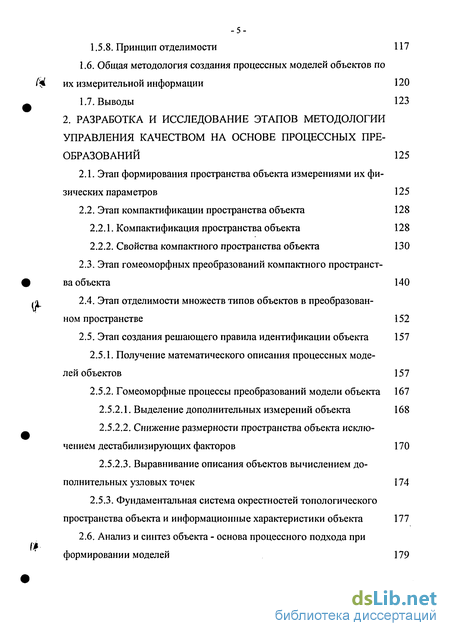 - 5 -

1.5.8. Принцип отделимости 117

1.6. Общая методология создания процессных моделей объектов по их измерительной информации 120

1.7. Выводы 123

2. РАЗРАБОТКА И ИССЛЕДОВАНИЕ ЭТАПОВ МЕТОДОЛОГИИ УПРАВЛЕНИЯ КАЧЕСТВОМ НА ОСНОВЕ ПРОЦЕССНЫХ ПРЕОБРАЗОВАНИЙ 125

2.1. Этап формирования пространства объекта измерениями их физических параметров 125

2.2. Этап компактификации пространства объекта 128

2.2.1. Компактификация пространства объекта 128

2.2.2. Свойства компактного пространства объекта 130

2.3. Этап гомеоморфных преобразований компактного пространства объекта 140

2.4. Этап отделимости множеств типов объектов в преобразованном пространстве 152

2.5. Этап создания решающего правила идентификации объекта 157

2.5.1. Получение математического описания процессных моделей объектов 157

2.5.2. Гомеоморфные процессы преобразований модели объекта 167

2.5.2.1. Выделение дополнительных измерений объекта 168

2.5.2.2. Снижение размерности пространства объекта исключением дестабилизирующих факторов 170

2.5.2.3. Выравнивание описания объектов вычислением дополнительных узловых точек 174

2.5.3. Фундаментальная система окрестностей топологического пространства объекта и информационные характеристики объекта 177

2.6. Анализ и синтез объекта - основа процессного подхода при формировании моделей 179

dsLib.net
библиотека диссертаций